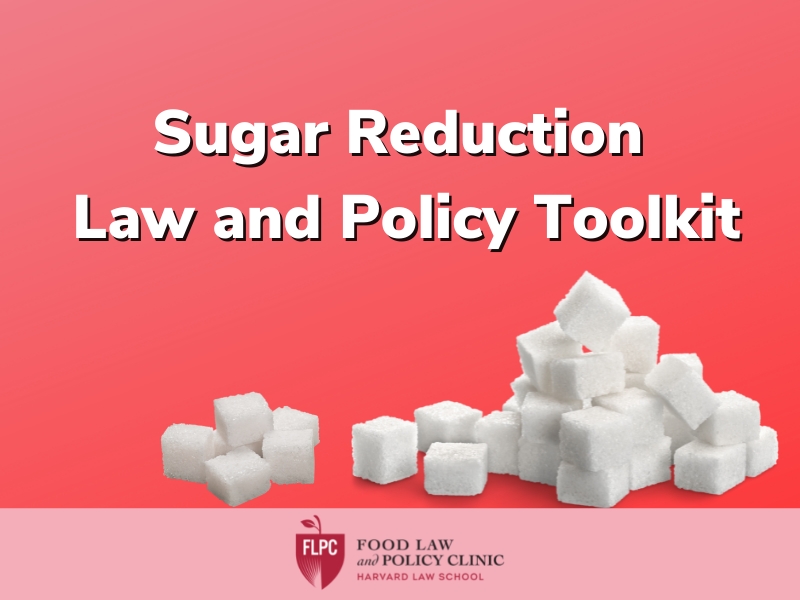 Sugar Reduction Law and Policy Toolkit

FLPC

FOOD LAW and POLICY CLINIC
HARVARD LAW SCHOOL